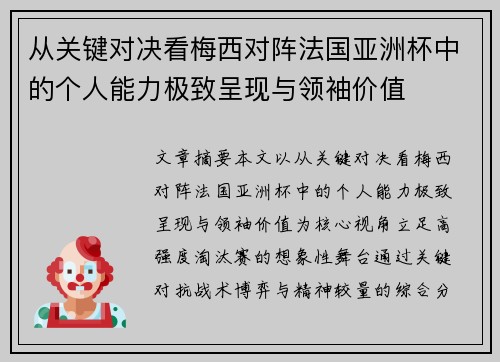 从关键对决看梅西对阵法国亚洲杯中的个人能力极致呈现与领袖价值

文章摘要本文以从关键对决看梅西对阵法国亚洲杯中的个人能力极致呈现与领袖价值为核心视角立足高强度淘汰赛的想象性舞台通过关键对抗战术博弈与精神较量的综合分